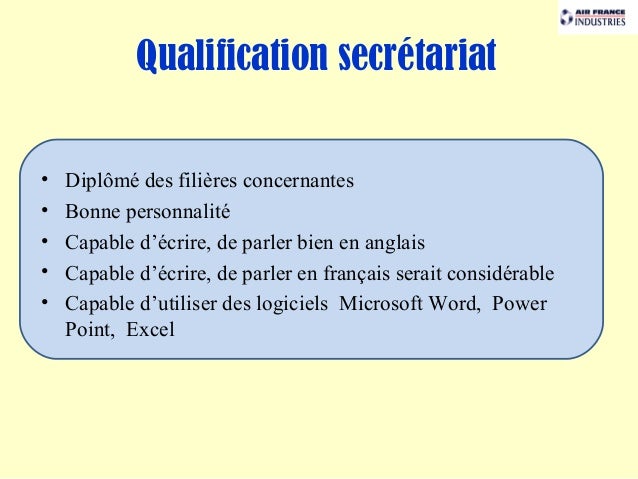 AIR FRANCE
INDUSTRIES

Qualification secrétariat

• Diplômé des filières concernantes
• Bonne personnalité
• Capable d'écrire, de parler bien en anglais
• Capable d'écrire, de parler en français serait considérable
• Capable d'utiliser des logiciels Microsoft Word, Power Point, Excel